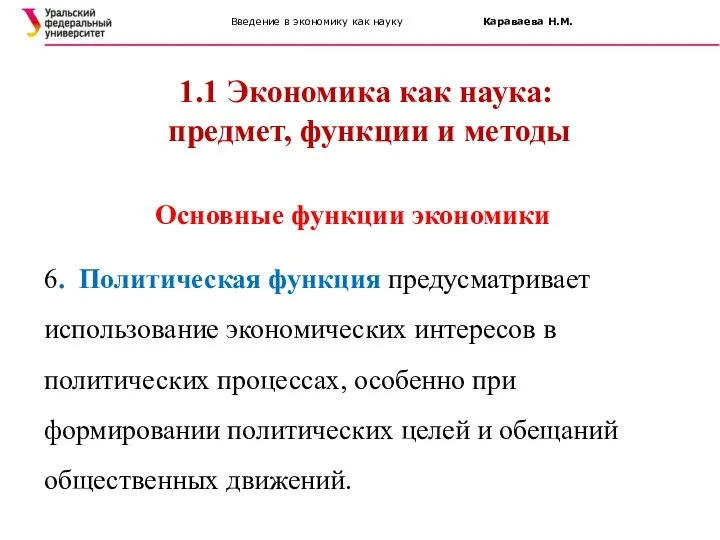 Уральский федеральный университет

Введение в экономику как науку

Караваева Н.М.

1.1 Экономика как наука: предмет, функции и методы

Основные функции экономики

6. Политическая функция предусматривает использование экономических интересов в политических процессах, особенно при формировании политических целей и обещаний общественных движений.